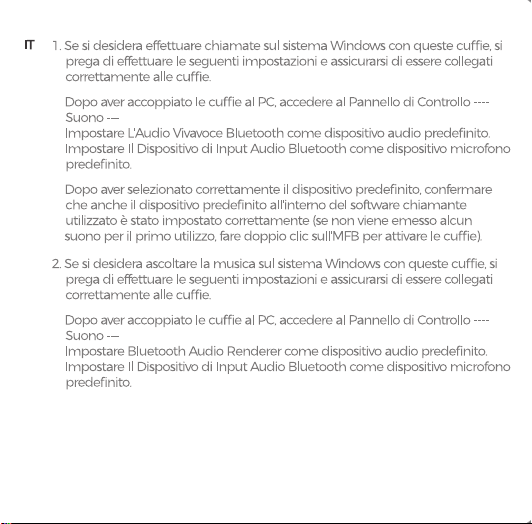 IT

1. Se si desidera effettuare chiamate sul sistema Windows con queste cuffie, si prega di effettuare le seguenti impostazioni e assicurarsi di essere collegati correttamente alle cuffie.

Dopo aver accoppiato le cuffie al PC, accedere al Pannello di Controllo ---- Suono -—
Impostare L'Audio Vivavoce Bluetooth come dispositivo audio predefinito.
Impostare Il Dispositivo di Input Audio Bluetooth come dispositivo microfono predefinito.

Dopo aver selezionato correttamente il dispositivo predefinito, confermare che anche il dispositivo predefinito all'interno del software chiamante utilizzato è stato impostato correttamente (se non viene emesso alcun suono per il primo utilizzo, fare doppio clic sull'MFB per attivare le cuffie).

2. Se si desidera ascoltare la musica sul sistema Windows con queste cuffie, si prega di effettuare le seguenti impostazioni e assicurarsi di essere collegati correttamente alle cuffie.

Dopo aver accoppiato le cuffie al PC, accedere al Pannello di Controllo ---- Suono -—
Impostare Bluetooth Audio Renderer come dispositivo audio predefinito.
Impostare Il Dispositivo di Input Audio Bluetooth come dispositivo microfono predefinito.